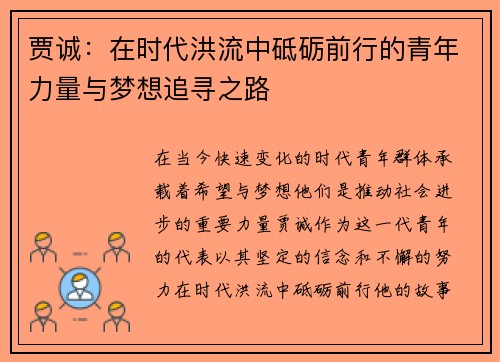 贾诚：在时代洪流中砥砺前行的青年力量与梦想追寻之路

在当今快速变化的时代青年群体承载着希望与梦想他们是推动社会进步的重要力量贾诚作为这一代青年的代表以其坚定的信念和不懈的努力在时代洪流中砥砺前行他的故事